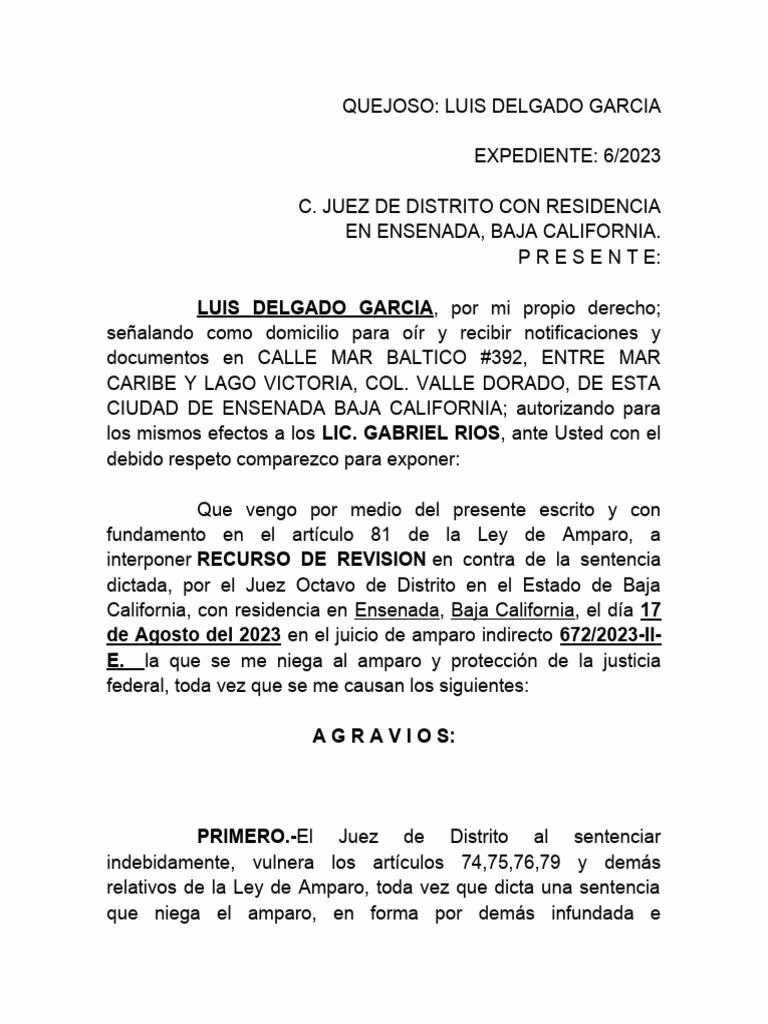 QUEJOSO: LUIS DELGADO GARCIA

EXPEDIENTE: 6/2023

C. JUEZ DE DISTRITO CON RESIDENCIA EN ENSENADA, BAJA CALIFORNIA.
P R E S E N T E:

LUIS DELGADO GARCIA, por mi propio derecho; señalando como domicilio para oír y recibir notificaciones y documentos en CALLE MAR BALTICO #392, ENTRE MAR CARIBE Y LAGO VICTORIA, COL. VALLE DORADO, DE ESTA CIUDAD DE ENSENADA BAJA CALIFORNIA; autorizando para los mismos efectos a los LIC. GABRIEL RIOS, ante Usted con el debido respeto comparezco para exponer:

Que vengo por medio del presente escrito y con fundamento en el artículo 81 de la Ley de Amparo, a interponer RECURSO DE REVISION en contra de la sentencia dictada, por el Juez Octavo de Distrito en el Estado de Baja California, con residencia en Ensenada, Baja California, el día 17 de Agosto del 2023 en el juicio de amparo indirecto 672/2023-II-E. la que se me niega al amparo y protección de la justicia federal, toda vez que se me causan los siguientes:

A G R A V I O S:

PRIMERO.-El Juez de Distrito al sentenciar indebidamente, vulnera los artículos 74,75,76,79 y demás relativos de la Ley de Amparo, toda vez que dicta una sentencia que niega el amparo, en forma por demás infundada e